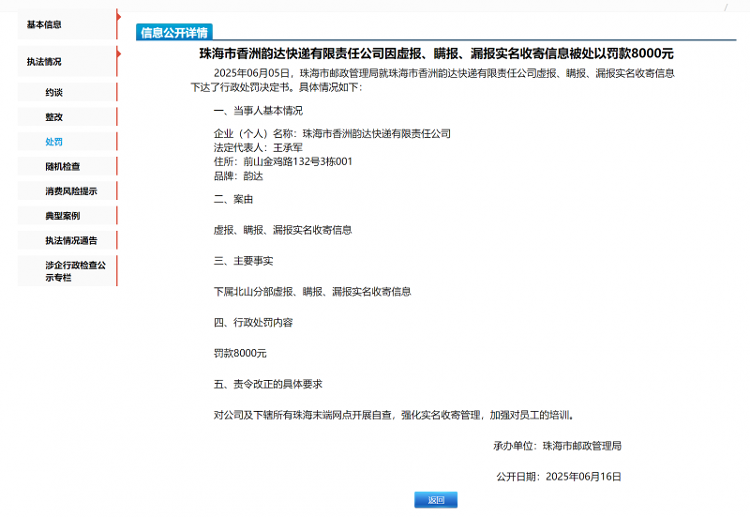 基本信息

执法情况

约谈

整改

处罚

随机检查

消费风险提示

典型案例

执法情况通告

涉企行政检查公示专栏

信息公开详情

珠海市香洲韵达快递有限责任公司因虚报、瞒报、漏报实名收寄信息被处以罚款8000元

2025年06月05日，珠海市邮政管理局就珠海市香洲韵达快递有限责任公司虚报、瞒报、漏报实名收寄信息下达了行政处罚决定书。具体情况如下：

一、当事人基本情况

企业（个人）名称：珠海市香洲韵达快递有限责任公司
法定代表人：王承军
住所：前山金鸡路132号3栋001
品牌：韵达

二、案由

虚报、瞒报、漏报实名收寄信息

三、主要事实

下属北山分部虚报、瞒报、漏报实名收寄信息

四、行政处罚内容

罚款8000元

五、责令改正的具体要求

对公司及下辖所有珠海末端网点开展自查，强化实名收寄管理，加强对员工的培训。

承办单位：珠海市邮政管理局

公开日期：2025年06月16日

返回